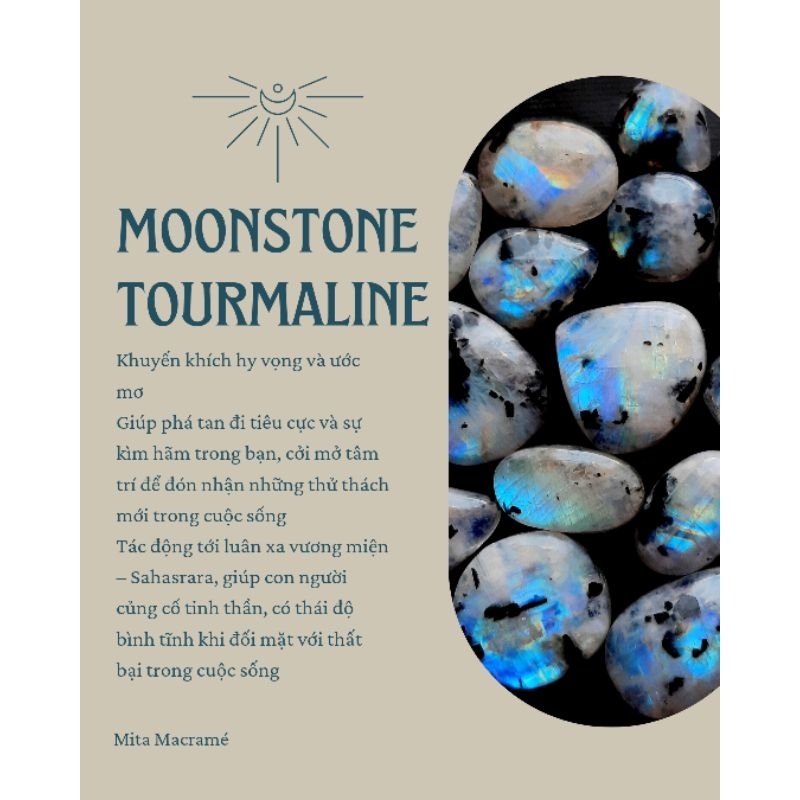 MOONSTONE TOURMALINE

Khuyến khích hy vọng và ước mơ

Giúp phá tan đi tiêu cực và sự kìm hãm trong bạn, cởi mở tâm trí để đón nhận những thử thách mới trong cuộc sống

Tác động tới luân xa vương miện – Sahasrara, giúp con người củng cố tinh thần, có thái độ bình tĩnh khi đối mặt với thất bại trong cuộc sống

Mita Macramé